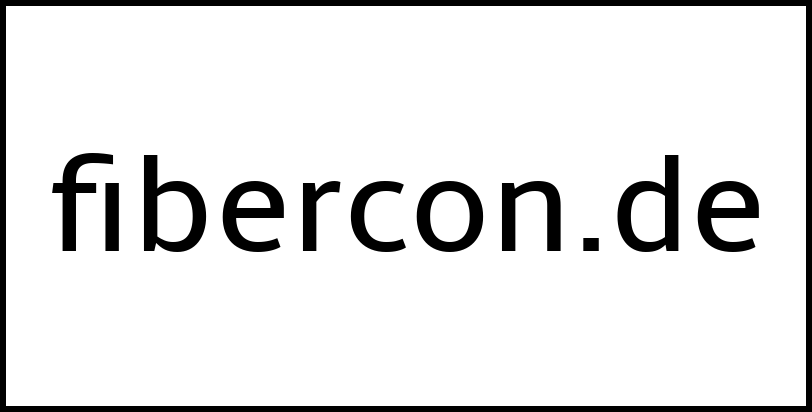 fibercon.de